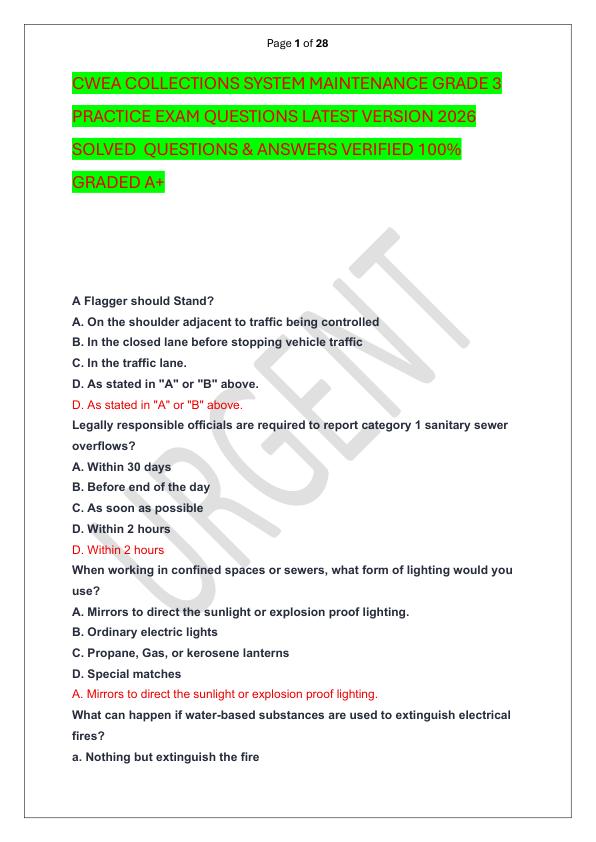 Page 1 of 28

CWEA COLLECTIONS SYSTEM MAINTENANCE GRADE 3 PRACTICE EXAM QUESTIONS LATEST VERSION 2026 SOLVED QUESTIONS & ANSWERS VERIFIED 100% GRADED A+

URGENT

A Flagger should Stand?
A. On the shoulder adjacent to traffic being controlled
B. In the closed lane before stopping vehicle traffic
C. In the traffic lane.
D. As stated in "A" or "B" above.
D. As stated in "A" or "B" above.
Legally responsible officials are required to report category 1 sanitary sewer overflows?
A. Within 30 days
B. Before end of the day
C. As soon as possible
D. Within 2 hours
D. Within 2 hours
When working in confined spaces or sewers, what form of lighting would you use?
A. Mirrors to direct the sunlight or explosion proof lighting.
B. Ordinary electric lights
C. Propane, Gas, or kerosene lanterns
D. Special matches
A. Mirrors to direct the sunlight or explosion proof lighting.
What can happen if water-based substances are used to extinguish electrical fires?
a. Nothing but extinguish the fire